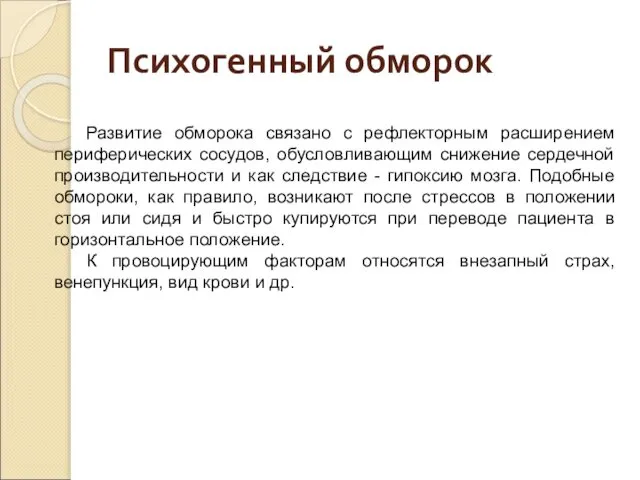 Психогенный обморок

Развитие обморока связано с рефлекторным расширением периферических сосудов, обусловливающим снижение сердечной производительности и как следствие - гипоксию мозга. Подобные обмороки, как правило, возникают после стрессов в положении стоя или сидя и быстро купируются при переводе пациента в горизонтальное положение.

К провоцирующим факторам относятся внезапный страх, венепункция, вид крови и др.